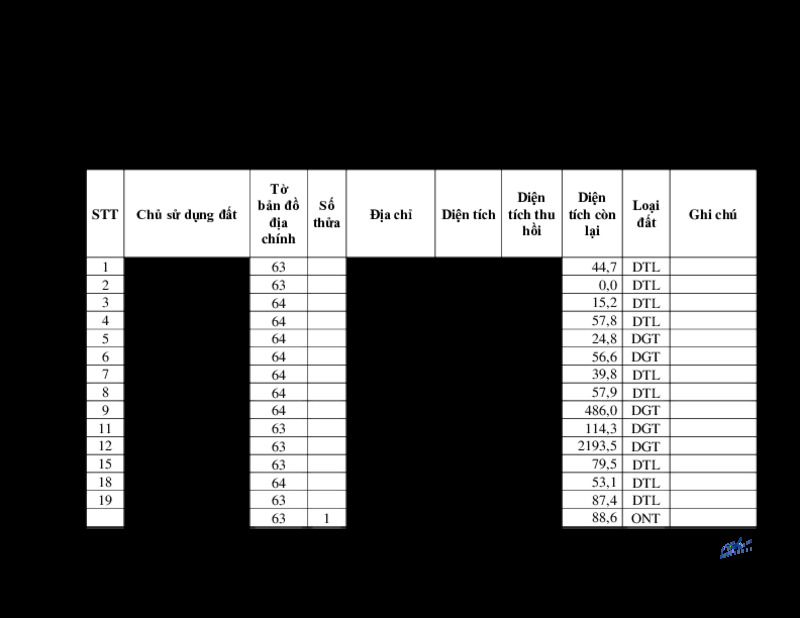 | STT | Chủ sử dụng đất | Tờ bản đồ địa chính | Số thửa | Địa chỉ | Diện tích | Diện tích thu hồi | Diện tích còn lại | Loại đất | Ghi chú |
|---|---|---|---|---|---|---|---|---|---|
| 1 | | 63 | | | | | 44,7 | DTL | |
| 2 | | 63 | | | | | 0,0 | DTL | |
| 3 | | 64 | | | | | 15,2 | DTL | |
| 4 | | 64 | | | | | 57,8 | DTL | |
| 5 | | 64 | | | | | 24,8 | DGT | |
| 6 | | 64 | | | | | 56,6 | DGT | |
| 7 | | 64 | | | | | 39,8 | DTL | |
| 8 | | 64 | | | | | 57,9 | DTL | |
| 9 | | 64 | | | | | 486,0 | DGT | |
| 11 | | 63 | | | | | 114,3 | DGT | |
| 12 | | 63 | | | | | 2193,5 | DGT | |
| 15 | | 63 | | | | | 79,5 | DTL | |
| 18 | | 64 | | | | | 53,1 | DTL | |
| 19 | | 63 | | | | | 87,4 | DTL | |
| | | 63 | 1 | | | | 88,6 | ONT | |